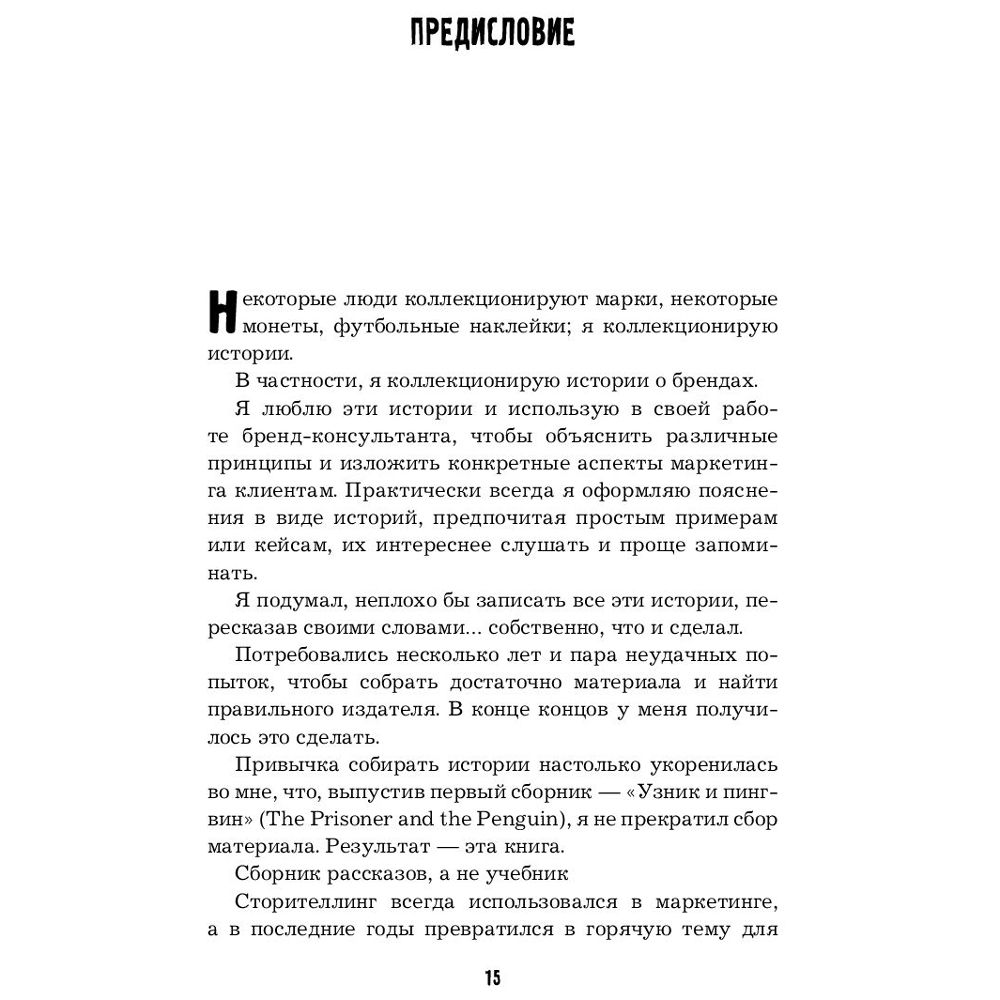 ПРЕДИСЛОВИЕ

Некоторые люди коллекционируют марки, некоторые монеты, футбольные наклейки; я коллекционирую истории.

В частности, я коллекционирую истории о брендах.

Я люблю эти истории и использую в своей работе бренд-консультанта, чтобы объяснить различные принципы и изложить конкретные аспекты маркетинга клиентам. Практически всегда я оформляю пояснения в виде историй, предпочитая простым примерам или кейсам, их интереснее слушать и проще запоминать.

Я подумал, неплохо бы записать все эти истории, пересказав своими словами... собственно, что и сделал.

Потребовались несколько лет и пара неудачных попыток, чтобы собрать достаточно материала и найти правильного издателя. В конце концов у меня получилось это сделать.

Привычка собирать истории настолько укоренилась во мне, что, выпустив первый сборник — «Узник и пингвин» (The Prisoner and the Penguin), я не прекратил сбор материала. Результат — эта книга.

Сборник рассказов, а не учебник

Сторителлинг всегда использовался в маркетинге, а в последние годы превратился в горячую тему для

15